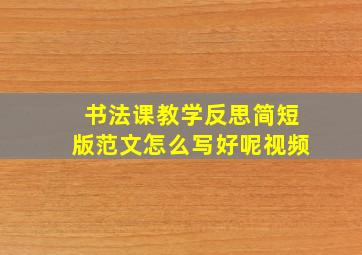 书法课教学反思简短版范文怎么写好呢视频